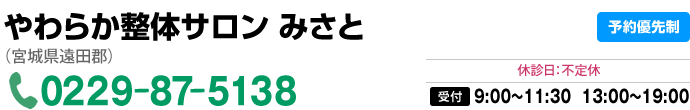 やわらか整体サロン みさと
（宮城県遠田郡）
0229-87-5138

予約優先制
休診日:不定休
受付 9:00~11:30 13:00~19:00